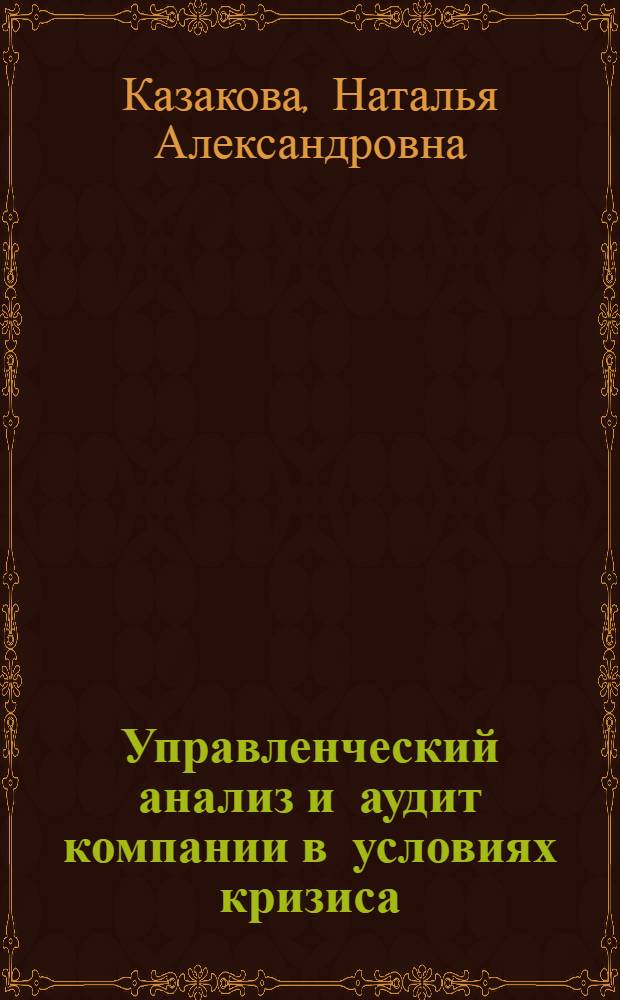 Казакова, Наталья Александровна

Управленческий анализ и аудит компании в условиях кризиса